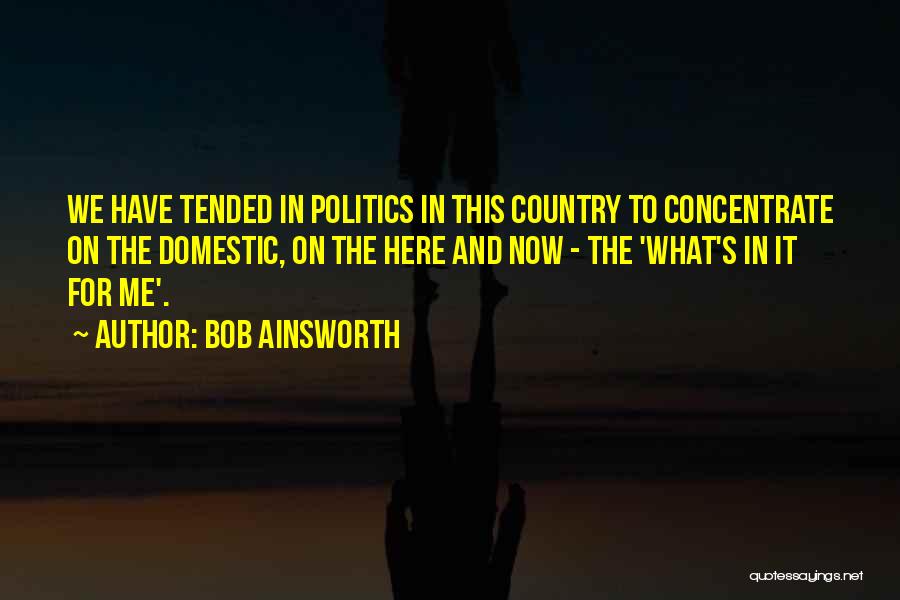 WE HAVE TENDED IN POLITICS IN THIS COUNTRY TO CONCENTRATE ON THE DOMESTIC, ON THE HERE AND NOW - THE 'WHAT'S IN IT FOR ME'.

~ AUTHOR: BOB AINSWORTH

quotessayings.net